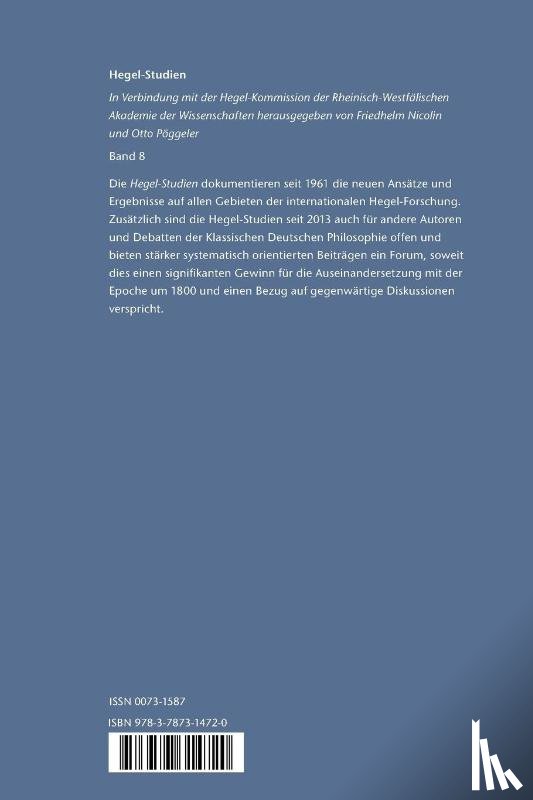 Hegel-Studien

In Verbindung mit der Hegel-Kommission der Rheinisch-Westfälischen Akademie der Wissenschaften herausgegeben von Friedhelm Nicolin und Otto Pöggeler

Band 8

Die Hegel-Studien dokumentieren seit 1961 die neuen Ansätze und Ergebnisse auf allen Gebieten der internationalen Hegel-Forschung. Zusätzlich sind die Hegel-Studien seit 2013 auch für andere Autoren und Debatten der Klassischen Deutschen Philosophie offen und bieten stärker systematisch orientierten Beiträgen ein Forum, soweit dies einen signifikanten Gewinn für die Auseinandersetzung mit der Epoche um 1800 und einen Bezug auf gegenwärtige Diskussionen verspricht.

ISSN 0073-1587

ISBN 978-3-7873-1472-0